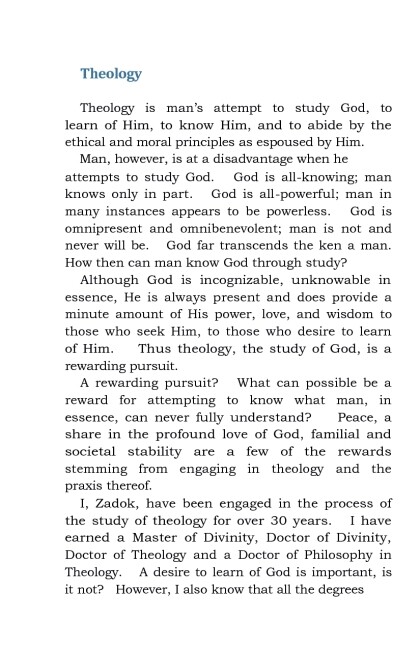 Theology

Theology is man's attempt to study God, to learn of Him, to know Him, and to abide by the ethical and moral principles as espoused by Him.

Man, however, is at a disadvantage when he attempts to study God. God is all-knowing; man knows only in part. God is all-powerful; man in many instances appears to be powerless. God is omnipresent and omnibenevolent; man is not and never will be. God far transcends the ken a man. How then can man know God through study?

Although God is incognizable, unknowable in essence, He is always present and does provide a minute amount of His power, love, and wisdom to those who seek Him, to those who desire to learn of Him. Thus theology, the study of God, is a rewarding pursuit.

A rewarding pursuit? What can possible be a reward for attempting to know what man, in essence, can never fully understand? Peace, a share in the profound love of God, familial and societal stability are a few of the rewards stemming from engaging in theology and the praxis thereof.

I, Zadok, have been engaged in the process of the study of theology for over 30 years. I have earned a Master of Divinity, Doctor of Divinity, Doctor of Theology and a Doctor of Philosophy in Theology. A desire to learn of God is important, is it not? However, I also know that all the degrees